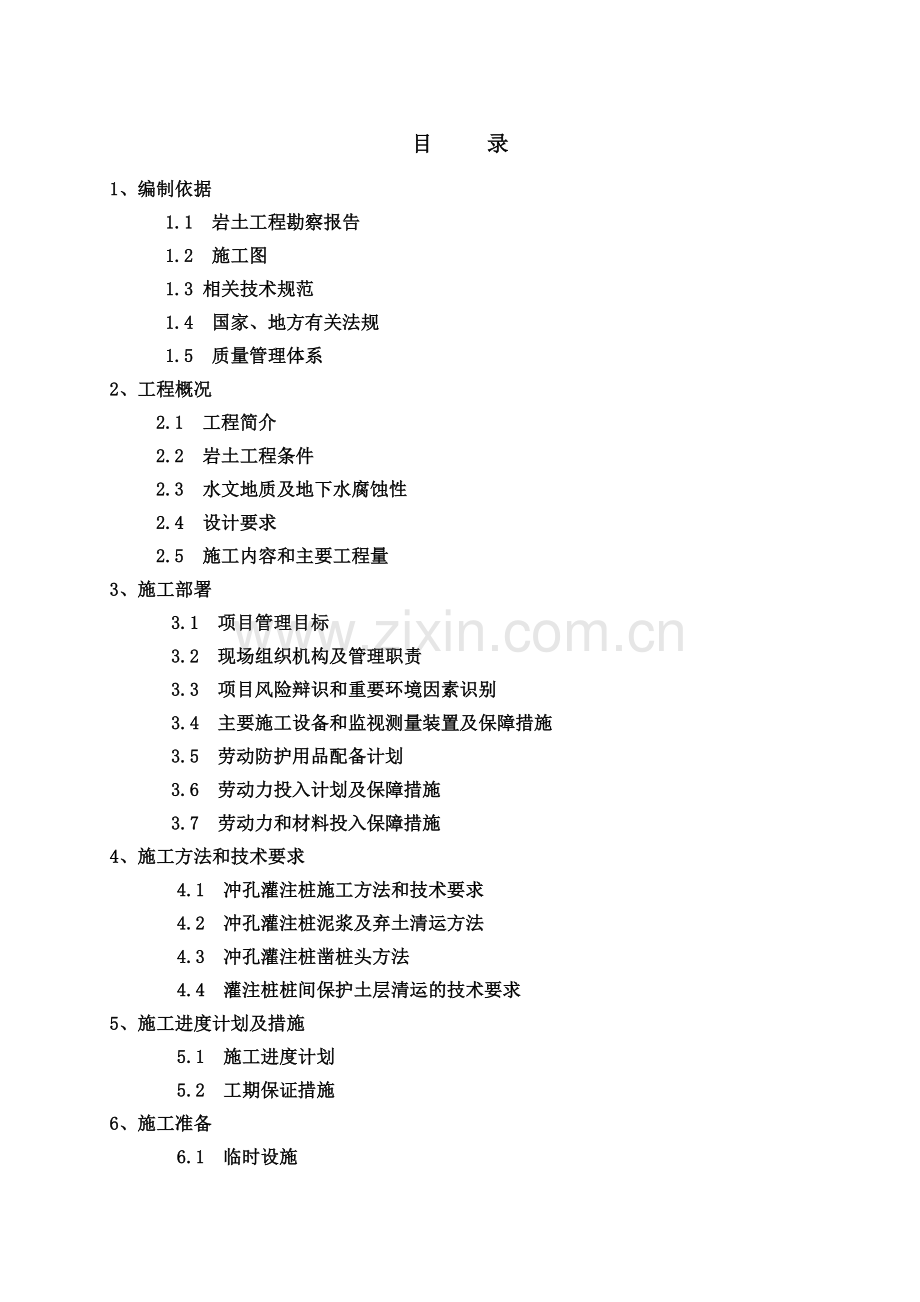 目　　录

1、编制依据

1.1　岩土工程勘察报告

1.2　施工图

1.3 相关技术规范

1.4　国家、地方有关法规

1.5　质量管理体系

2、工程概况

2.1　工程简介

2.2　岩土工程条件

2.3　水文地质及地下水腐蚀性

2.4　设计要求

2.5　施工内容和主要工程量

3、施工部署

3.1　项目管理目标

3.2　现场组织机构及管理职责

3.3　项目风险辩识和重要环境因素识别

3.4　主要施工设备和监视测量装置及保障措施

3.5　劳动防护用品配备计划

3.6　劳动力投入计划及保障措施

3.7　劳动力和材料投入保障措施

4、施工方法和技术要求

4.1　冲孔灌注桩施工方法和技术要求

4.2　冲孔灌注桩泥浆及弃土清运方法

4.3　冲孔灌注桩凿桩头方法

4.4　灌注桩桩间保护土层清运的技术要求

5、施工进度计划及措施

5.1　施工进度计划

5.2　工期保证措施

6、施工准备

6.1　临时设施

www.zixin.com.cn